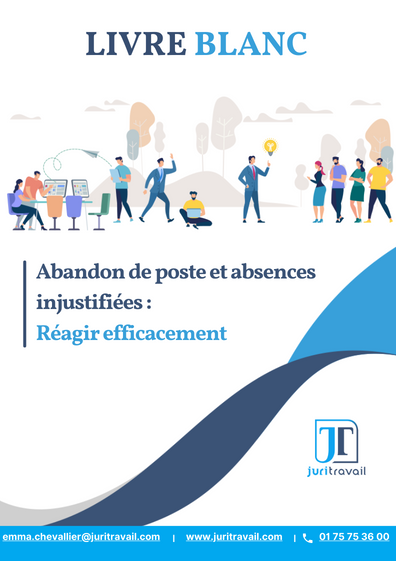 LIVRE BLANC

Abandon de poste et absences injustifiées :
Réagir efficacement

JT
juritravail

emma.chevallier@juritravail.com | www.juritravail.com | 01 75 75 36 00